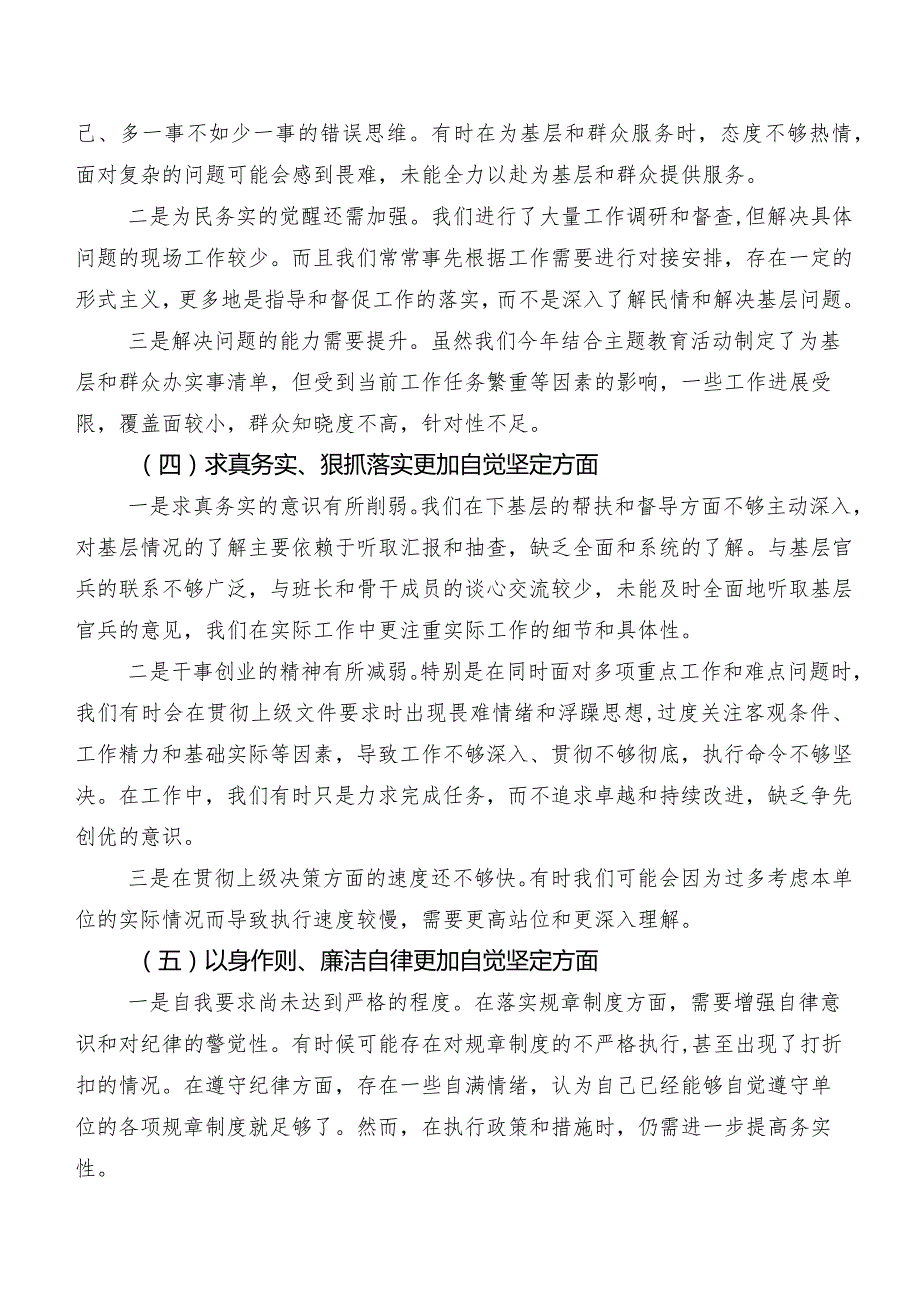 己、多一事不如少一事的错误思维。有时在为基层和群众服务时，态度不够热情，面对复杂的问题可能会感到畏难，未能全力以赴为基层和群众提供服务。

二是为民务实的觉醒还需加强。我们进行了大量工作调研和督查，但解决具体问题的现场工作较少。而且我们常常事先根据工作需要进行对接安排，存在一定的形式主义，更多地是指导和督促工作的落实，而不是深入了解民情和解决基层问题。

三是解决问题的能力需要提升。虽然我们今年结合主题教育活动制定了为基层和群众办实事清单，但受到当前工作任务繁重等因素的影响，一些工作进展受限，覆盖面较小，群众知晓度不高，针对性不足。

（四）求真务实、狠抓落实更加自觉坚定方面

一是求真务实的意识有所削弱。我们在下基层的帮扶和督导方面不够主动深入，对基层情况的了解主要依赖于听取汇报和抽查，缺乏全面和系统的了解。与基层官兵的联系不够广泛，与班长和骨干成员的谈心交流较少，未能及时全面地听取基层官兵的意见，我们在实际工作中更注重实际工作的细节和具体性。

二是干事创业的精神有所减弱。特别是在同时面对多项重点工作和难点问题时，我们有时会在贯彻上级文件要求时出现畏难情绪和浮躁思想，过度关注客观条件、工作精力和基础实际等因素，导致工作不够深入、贯彻不够彻底，执行命令不够坚决。在工作中，我们有时只是力求完成任务，而不追求卓越和持续改进，缺乏争先创优的意识。

三是在贯彻上级决策方面的速度还不够快。有时我们可能会因为过多考虑本单位的实际情况而导致执行速度较慢，需要更高站位和更深入理解。

（五）以身作则、廉洁自律更加自觉坚定方面

一是自我要求尚未达到严格的程度。在落实规章制度方面，需要增强自律意识和对纪律的警觉性。有时候可能存在对规章制度的不严格执行，甚至出现了打折扣的情况。在遵守纪律方面，存在一些自满情绪，认为自己已经能够自觉遵守单位的各项规章制度就足够了。然而，在执行政策和措施时，仍需进一步提高务实性。